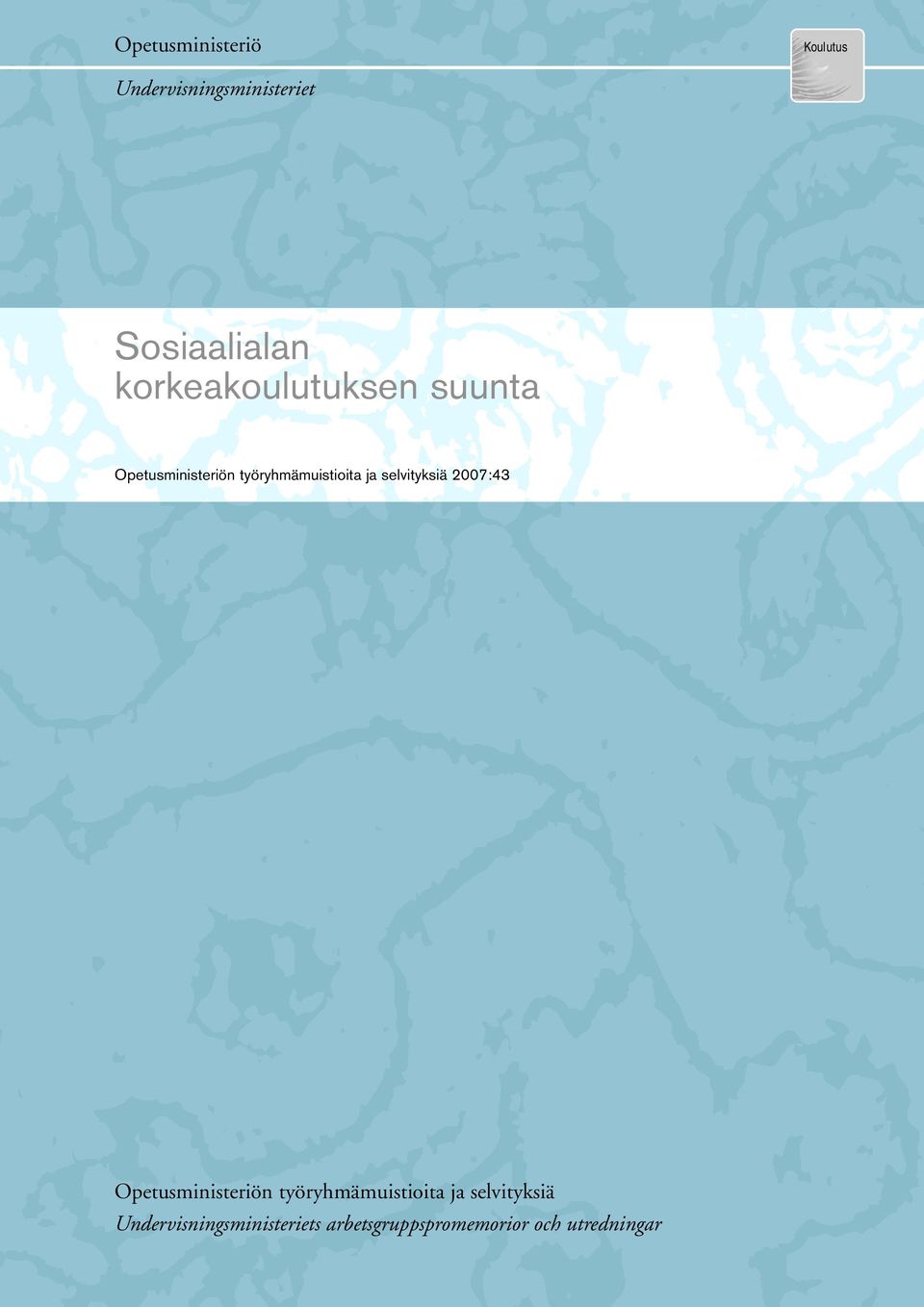 Opetusministeriö

Undervisningsministeriet

Koulutus

Sosiaalialan korkeakoulutuksen suunta

Opetusministeriön työryhmämuistioita ja selvityksiä 2007:43

Opetusministeriön työryhmämuistioita ja selvityksiä
Undervisningsministeriets arbetsgruppspromemorior och utredningar